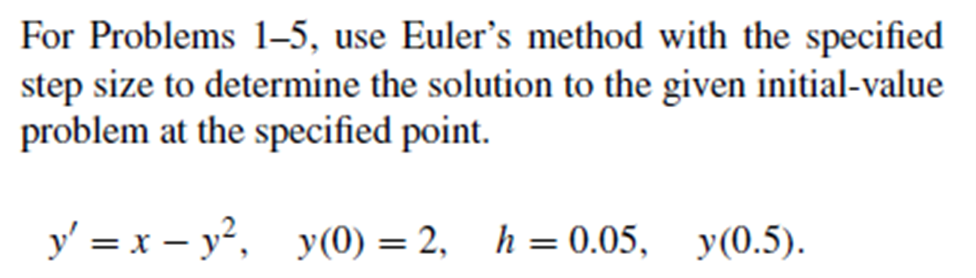 For Problems 1–5, use Euler's method with the specified step size to determine the solution to the given initial-value problem at the specified point.

$y' = x - y^2, \quad y(0) = 2, \quad h = 0.05, \quad y(0.5).$